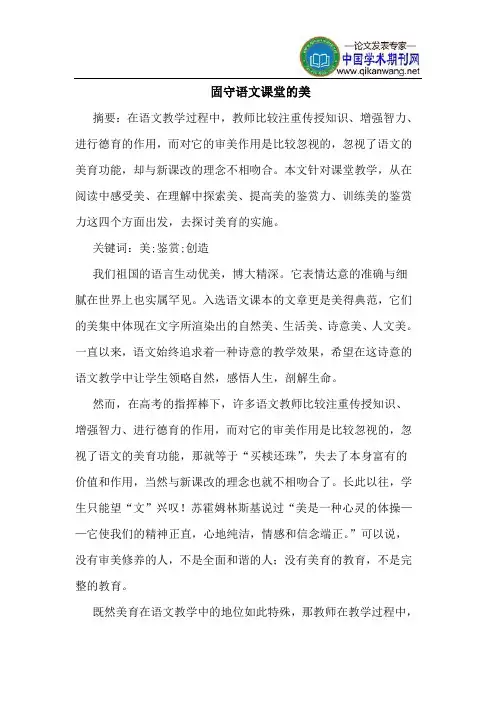 —论文发表专家—
中国学术期刊网
www.qikanwang.net

固守语文课堂的美

摘要：在语文教学过程中，教师比较注重传授知识、增强智力、进行德育的作用，而对它的审美作用是比较忽视的，忽视了语文的美育功能，却与新课改的理念不相吻合。本文针对课堂教学，从在阅读中感受美、在理解中探索美、提高美的鉴赏力、训练美的鉴赏力这四个方面出发，去探讨美育的实施。

关键词：美;鉴赏;创造

我们祖国的语言生动优美，博大精深。它表情达意的准确与细腻在世界上也实属罕见。入选语文课本的文章更是美得典范，它们的美集中体现在文字所渲染出的自然美、生活美、诗意美、人文美。一直以来，语文始终追求着一种诗意的教学效果，希望在这诗意的语文教学中让学生领略自然，感悟人生，剖解生命。

然而，在高考的指挥棒下，许多语文教师比较注重传授知识、增强智力、进行德育的作用，而对它的审美作用是比较忽视的，忽视了语文的美育功能，那就等于“买椟还珠”，失去了本身富有的价值和作用，当然与新课改的理念也就不相吻合了。长此以往，学生只能望“文”兴叹！苏霍姆林斯基说过“美是一种心灵的体操——它使我们的精神正直，心地纯洁，情感和信念端正。”可以说，没有审美修养的人，不是全面和谐的人；没有美育的教育，不是完整的教育。

既然美育在语文教学中的地位如此特殊，那教师在教学过程中，